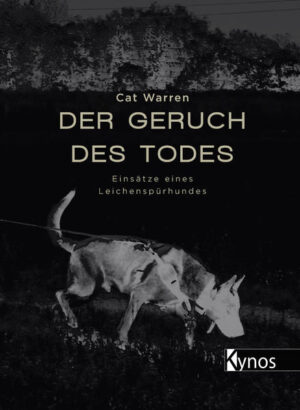 Cat Warren

DER GERUCH DES TODES

Einsätze eines Leichenspürhundes

Kynos